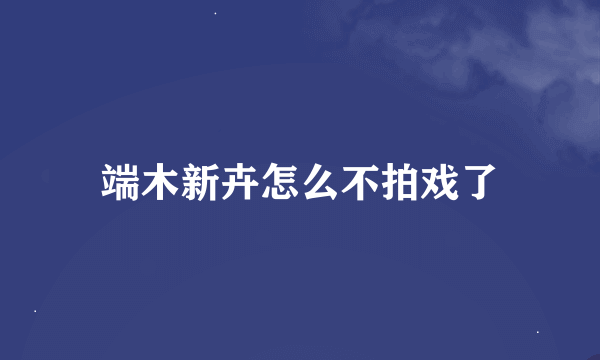 端木新卉怎么不拍戏了